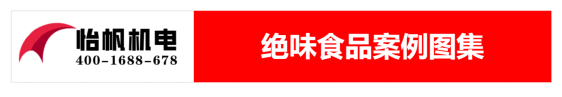 怡帆机电
400-1688-678

绝味食品案例图集